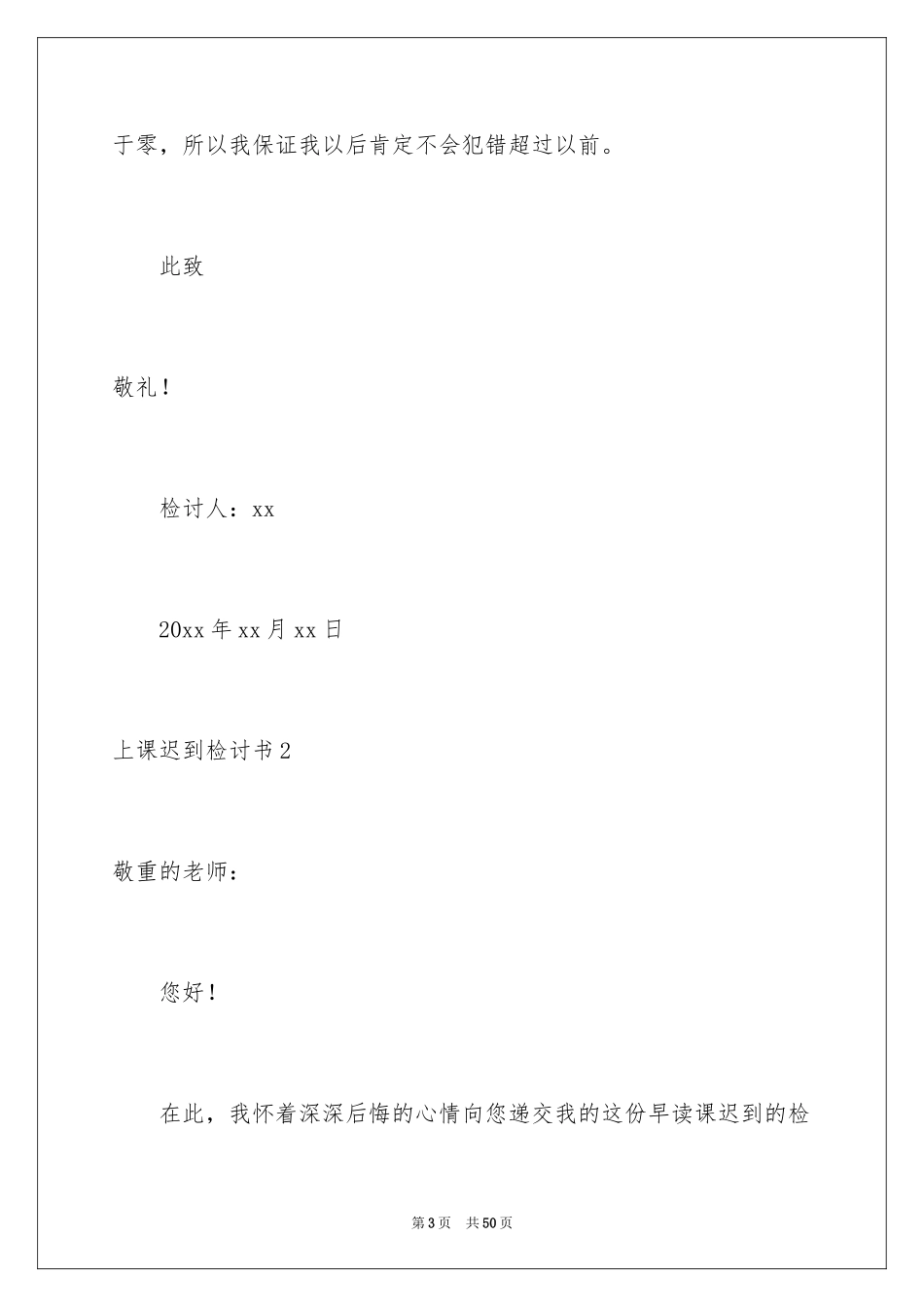 于零，所以我保证我以后肯定不会犯错超过以前。

此致

敬礼！

检讨人：xx

20xx 年 xx 月 xx 日

上课迟到检讨书 2

敬重的老师：

您好！

在此，我怀着深深后悔的心情向您递交我的这份早读课迟到的检

第 3 页　共 50 页